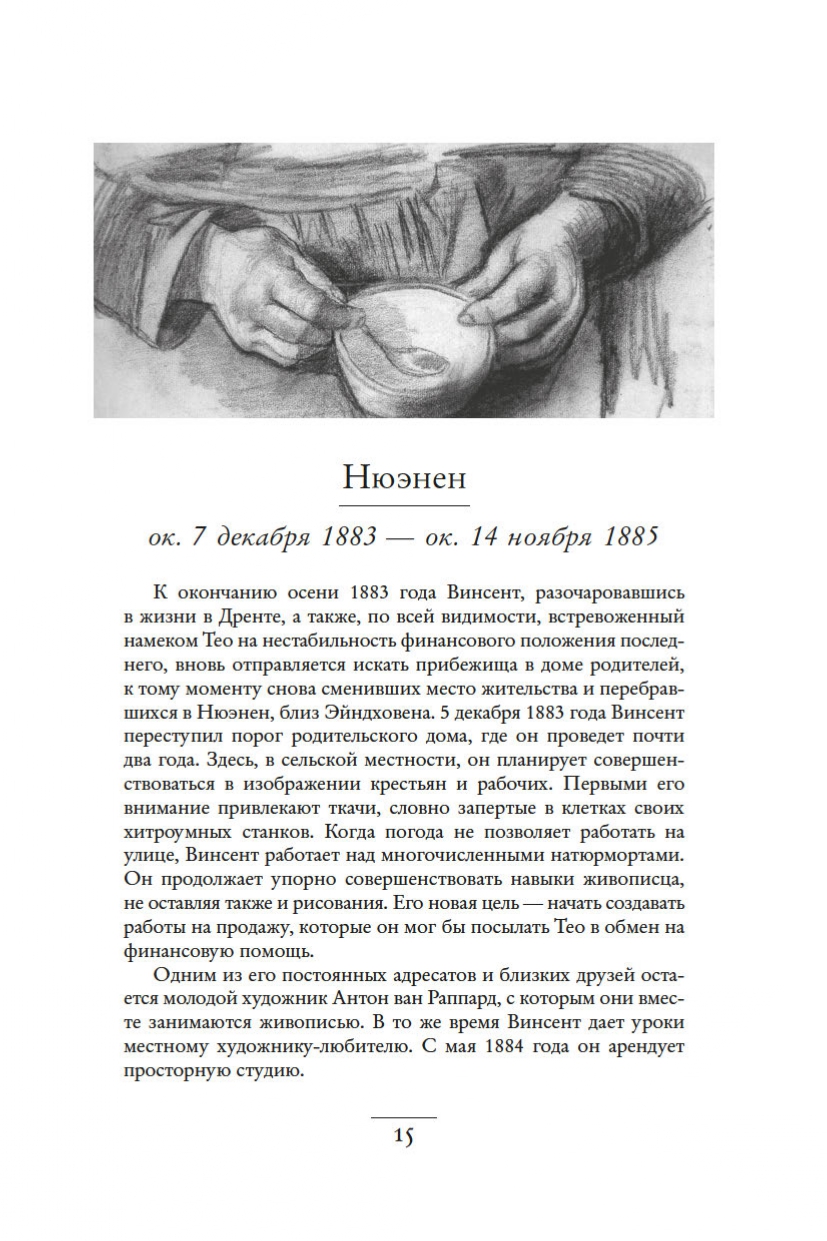 Нюэнен

ок. 7 декабря 1883 — ок. 14 ноября 1885

К окончанию осени 1883 года Винсент, разочаровавшись в жизни в Дренте, а также, по всей видимости, встревоженный намеком Тео на нестабильность финансового положения последнего, вновь отправляется искать прибежища в доме родителей, к тому моменту снова сменивших место жительства и перебравшихся в Нюэнен, близ Эйндховена. 5 декабря 1883 года Винсент переступил порог родительского дома, где он проведет почти два года. Здесь, в сельской местности, он планирует совершенствоваться в изображении крестьян и рабочих. Первыми его внимание привлекают ткачи, словно запертые в клетках своих хитроумных станков. Когда погода не позволяет работать на улице, Винсент работает над многочисленными натюрмортами. Он продолжает упорно совершенствовать навыки живописца, не оставляя также и рисования. Его новая цель — начать создавать работы на продажу, которые он мог бы посылать Тео в обмен на финансовую помощь.

Одним из его постоянных адресатов и близких друзей остается молодой художник Антон ван Раппард, с которым они вместе занимаются живописью. В то же время Винсент дает уроки местному художнику-любителю. С мая 1884 года он арендует просторную студию.

15